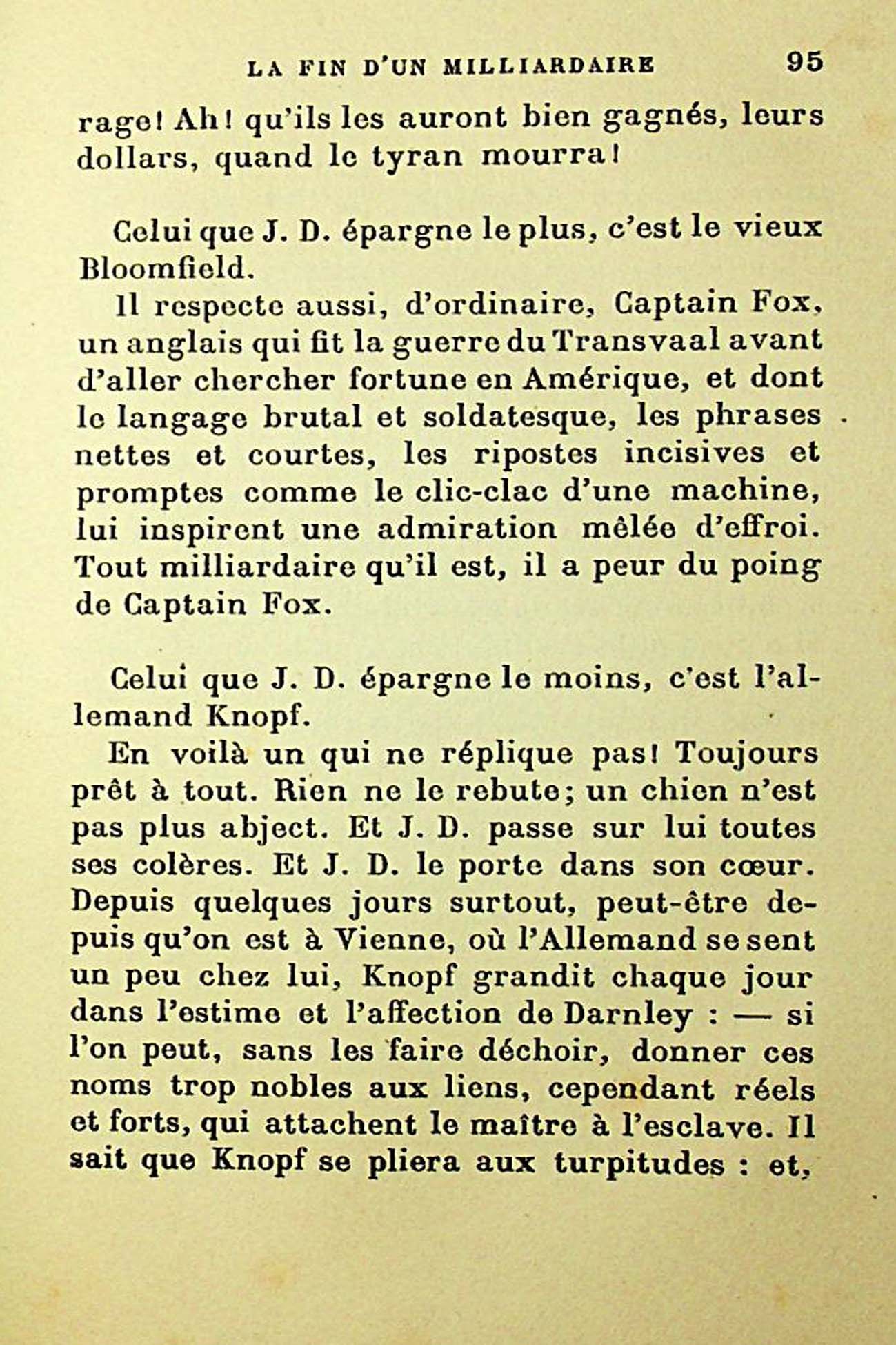 LA FIN D'UN MILLIARDAIRE 95

rage! Ah! qu'ils les auront bien gagnés, leurs dollars, quand le tyran mourra!

Celui que J. D. épargne le plus, c'est le vieux Bloomfield.

Il respecte aussi, d'ordinaire, Captain Fox, un anglais qui fit la guerre du Transvaal avant d'aller chercher fortune en Amérique, et dont le langage brutal et soldatesque, les phrases nettes et courtes, les ripostes incisives et promptes comme le clic-clac d'une machine, lui inspirent une admiration mêlée d'effroi. Tout milliardaire qu'il est, il a peur du poing de Captain Fox.

Celui que J. D. épargne le moins, c'est l'allemand Knopf.

En voilà un qui ne réplique pas! Toujours prêt à tout. Rien ne le rebute; un chien n'est pas plus abject. Et J. D. passe sur lui toutes ses colères. Et J. D. le porte dans son cœur. Depuis quelques jours surtout, peut-être depuis qu'on est à Vienne, où l'Allemand se sent un peu chez lui, Knopf grandit chaque jour dans l'estime et l'affection de Darnley : — si l'on peut, sans les faire déchoir, donner ces noms trop nobles aux liens, cependant réels et forts, qui attachent le maître à l'esclave. Il sait que Knopf se pliera aux turpitudes : et,